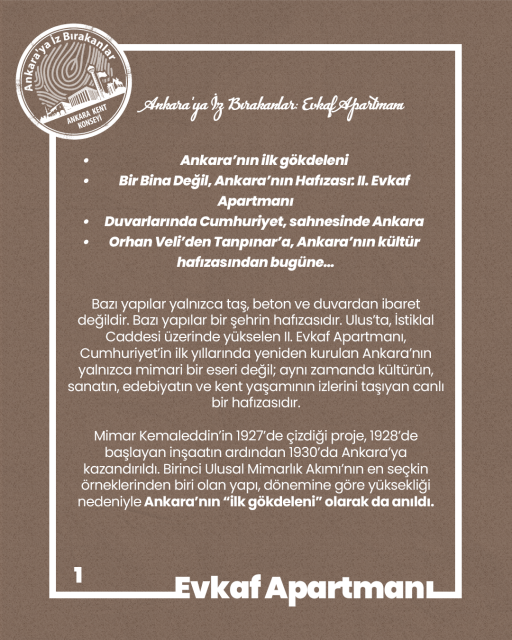 Ankara'ya İz Bırakanlar
ANKARA KENT KONSEYİ

Ankara'ya İz Bırakanlar: Evkaf Apartmanı

• Ankara'nın ilk gökdeleni
• Bir Bina Değil, Ankara'nın Hafızası: II. Evkaf Apartmanı
• Duvarlarında Cumhuriyet, sahnesinde Ankara
• Orhan Veli'den Tanpınar'a, Ankara'nın kültür hafızasından bugüne...

Bazı yapılar yalnızca taş, beton ve duvardan ibaret değildir. Bazı yapılar bir şehrin hafızasıdır. Ulus'ta, İstiklal Caddesi üzerinde yükselen II. Evkaf Apartmanı, Cumhuriyet'in ilk yıllarında yeniden kurulan Ankara'nın yalnızca mimari bir eseri değil; aynı zamanda kültürün, sanatın, edebiyatın ve kent yaşamının izlerini taşıyan canlı bir hafızasıdır.

Mimar Kemaleddin'in 1927'de çizdiği proje, 1928'de başlayan inşaatın ardından 1930'da Ankara'ya kazandırıldı. Birinci Ulusal Mimarlık Akımı'nın en seçkin örneklerinden biri olan yapı, dönemine göre yüksekliği nedeniyle Ankara'nın "ilk gökdeleni" olarak da anıldı.

1

Evkaf Apartmanı